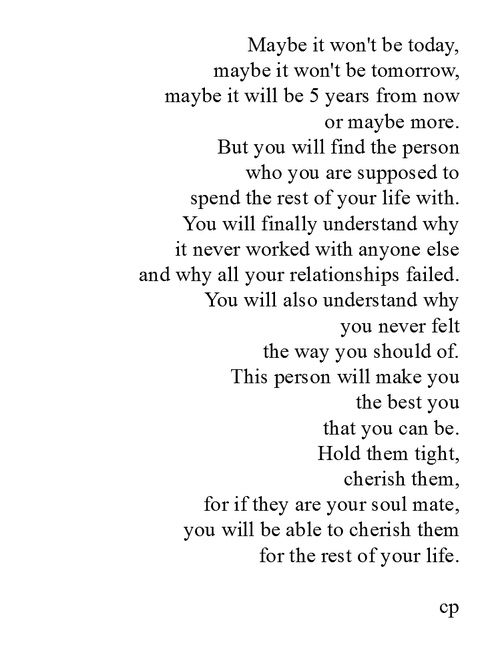 Maybe it won't be today,
maybe it won't be tomorrow,
maybe it will be 5 years from now
or maybe more.
But you will find the person
who you are supposed to
spend the rest of your life with.
You will finally understand why
it never worked with anyone else
and why all your relationships failed.
You will also understand why
you never felt
the way you should of.
This person will make you
the best you
that you can be.
Hold them tight,
cherish them,
for if they are your soul mate,
you will be able to cherish them
for the rest of your life.

cp